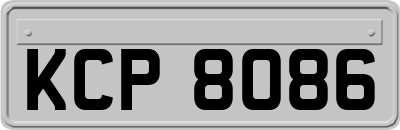 KCP 8086